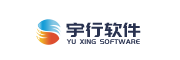 宇行软件
YU XING SOFTWARE